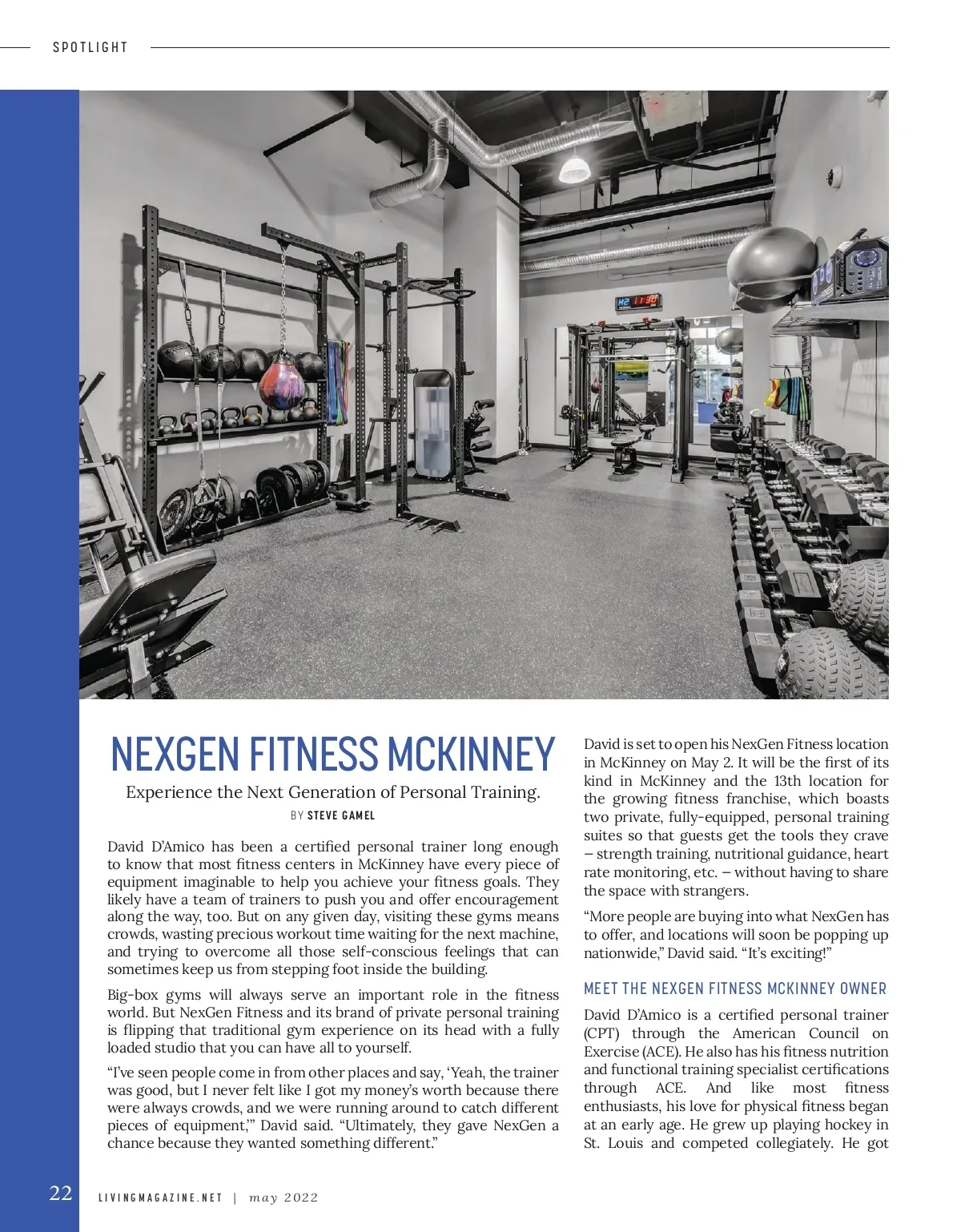 SPOTLIGHT

NEXGEN FITNESS MCKINNEY

Experience the Next Generation of Personal Training.

BY STEVE GAMEL

David D'Amico has been a certified personal trainer long enough to know that most fitness centers in McKinney have every piece of equipment imaginable to help you achieve your fitness goals. They likely have a team of trainers to push you and offer encouragement along the way, too. But on any given day, visiting these gyms means crowds, wasting precious workout time waiting for the next machine, and trying to overcome all those self-conscious feelings that can sometimes keep us from stepping foot inside the building.

Big-box gyms will always serve an important role in the fitness world. But NexGen Fitness and its brand of private personal training is flipping that traditional gym experience on its head with a fully loaded studio that you can have all to yourself.

"I've seen people come in from other places and say, 'Yeah, the trainer was good, but I never felt like I got my money's worth because there were always crowds, and we were running around to catch different pieces of equipment,'" David said. "Ultimately, they gave NexGen a chance because they wanted something different."

David is set to open his NexGen Fitness location in McKinney on May 2. It will be the first of its kind in McKinney and the 13th location for the growing fitness franchise, which boasts two private, fully-equipped, personal training suites so that guests get the tools they crave – strength training, nutritional guidance, heart rate monitoring, etc. – without having to share the space with strangers.

"More people are buying into what NexGen has to offer, and locations will soon be popping up nationwide," David said. "It's exciting!"

MEET THE NEXGEN FITNESS MCKINNEY OWNER

David D'Amico is a certified personal trainer (CPT) through the American Council on Exercise (ACE). He also has his fitness nutrition and functional training specialist certifications through ACE. And like most fitness enthusiasts, his love for physical fitness began at an early age. He grew up playing hockey in St. Louis and competed collegiately. He got

22 LIVINGMAGAZINE.NET | may 2022